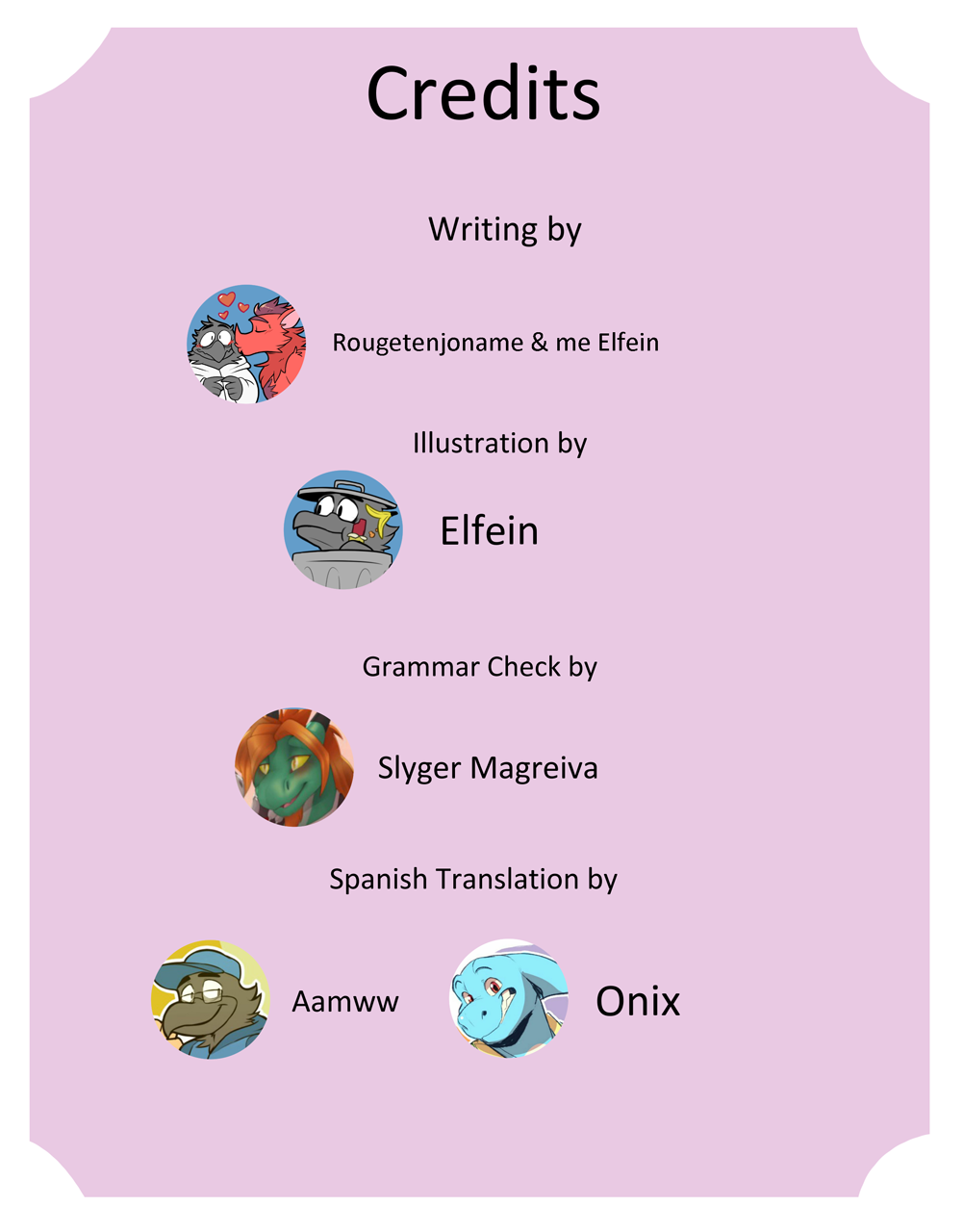 Credits

Writing by

Rougetenjoname & me Elfein

Illustration by

Elfein

Grammar Check by

Slyger Magreiva

Spanish Translation by

Aamww

Onix